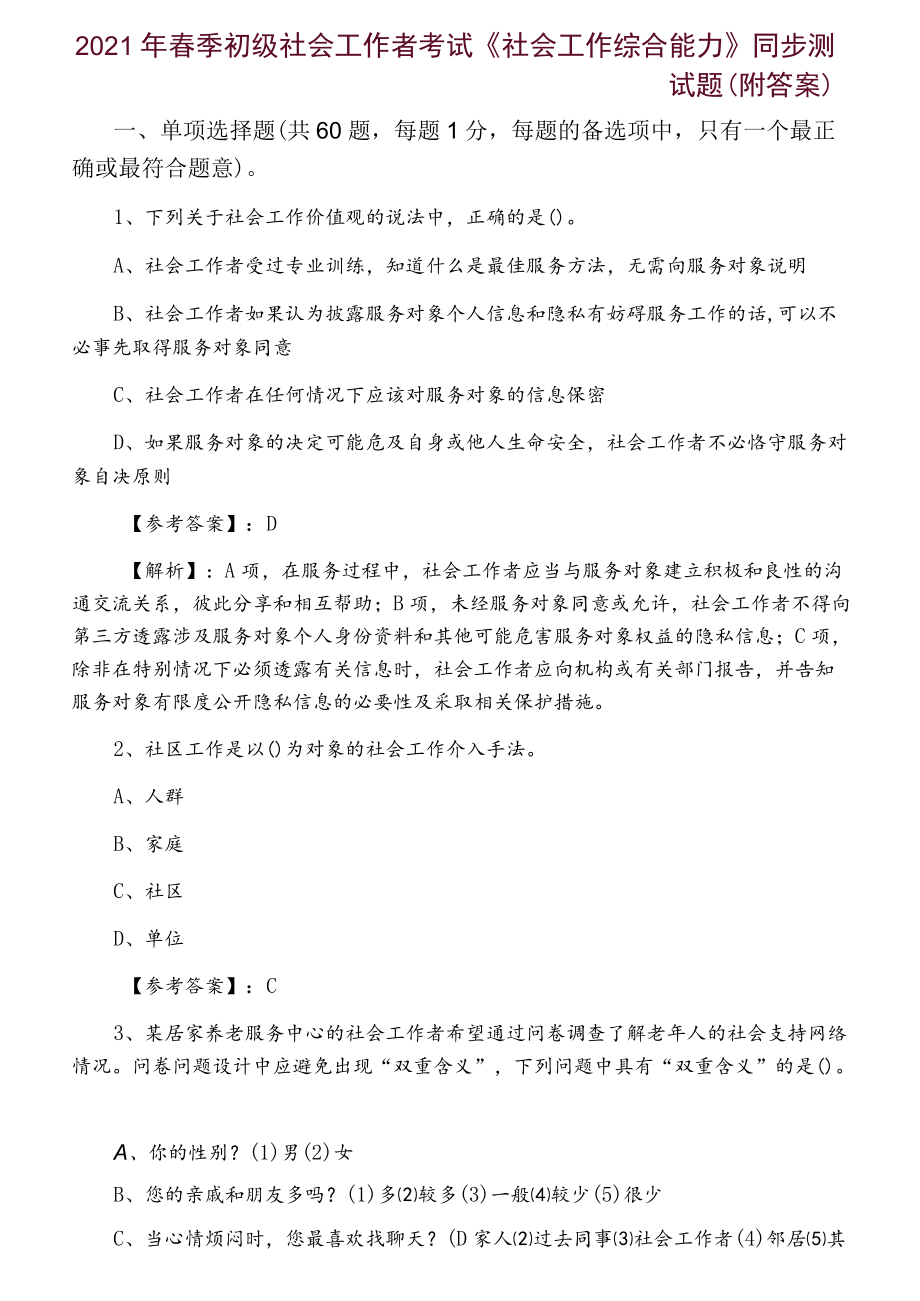 2021年春季初级社会工作者考试《社会工作综合能力》同步测试题(附答案)

一、单项选择题(共60题，每题1分，每题的备选项中，只有一个最正确或最符合题意)。

1、下列关于社会工作价值观的说法中，正确的是()。

A、社会工作者受过专业训练，知道什么是最佳服务方法，无需向服务对象说明

B、社会工作者如果认为披露服务对象个人信息和隐私有妨碍服务工作的话,可以不必事先取得服务对象同意

C、社会工作者在任何情况下应该对服务对象的信息保密

D、如果服务对象的决定可能危及自身或他人生命安全，社会工作者不必恪守服务对象自决原则

【参考答案】：D

【解析】：A项，在服务过程中，社会工作者应当与服务对象建立积极和良性的沟通交流关系，彼此分享和相互帮助；B项，未经服务对象同意或允许，社会工作者不得向第三方透露涉及服务对象个人身份资料和其他可能危害服务对象权益的隐私信息；C项，除非在特别情况下必须透露有关信息时，社会工作者应向机构或有关部门报告，并告知服务对象有限度公开隐私信息的必要性及采取相关保护措施。

2、社区工作是以()为对象的社会工作介入手法。

A、人群

B、家庭

C、社区

D、单位

【参考答案】：C

3、某居家养老服务中心的社会工作者希望通过问卷调查了解老年人的社会支持网络情况。问卷问题设计中应避免出现“双重含义”，下列问题中具有“双重含义”的是()。

A、你的性别？(1)男(2)女

B、您的亲戚和朋友多吗？(1)多(2)较多(3)一般(4)较少(5)很少

C、当心情烦闷时，您最喜欢找聊天？(D家人(2)过去同事(3)社会工作者(4)邻居(5)其